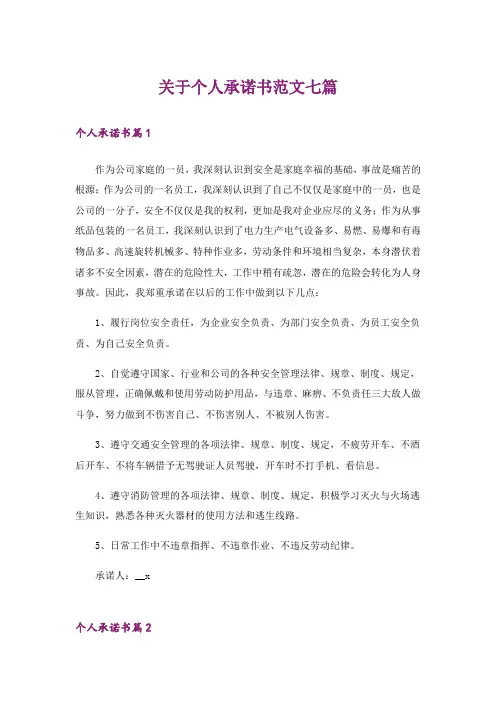 关于个人承诺书范文七篇

个人承诺书篇1

作为公司家庭的一员，我深刻认识到安全是家庭幸福的基础，事故是痛苦的根源；作为公司的一名员工，我深刻认识到了自己不仅仅是家庭中的一员，也是公司的一分子，安全不仅仅是我的权利，更加是我对企业应尽的义务；作为从事纸品包装的一名员工，我深刻认识到了电力生产电气设备多、易燃、易爆和有毒物品多、高速旋转机械多、特种作业多，劳动条件和环境相当复杂，本身潜伏着诸多不安全因素，潜在的危险性大，工作中稍有疏忽，潜在的危险会转化为人身事故。因此，我郑重承诺在以后的工作中做到以下几点：

1、履行岗位安全责任，为企业安全负责、为部门安全负责、为员工安全负责、为自己安全负责。

2、自觉遵守国家、行业和公司的各种安全管理法律、规章、制度、规定，服从管理，正确佩戴和使用劳动防护用品，与违章、麻痹、不负责任三大敌人做斗争，努力做到不伤害自己、不伤害别人、不被别人伤害。

3、遵守交通安全管理的各项法律、规章、制度、规定，不疲劳开车、不酒后开车、不将车辆借予无驾驶证人员驾驶，开车时不打手机、看信息。

4、遵守消防管理的各项法律、规章、制度、规定，积极学习灭火与火场逃生知识，熟悉各种灭火器材的使用方法和逃生线路。

5、日常工作中不违章指挥、不违章作业、不违反劳动纪律。

承诺人：__x

个人承诺书篇2